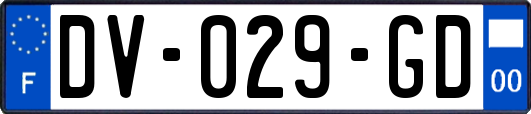 F

DV-029-GD

00